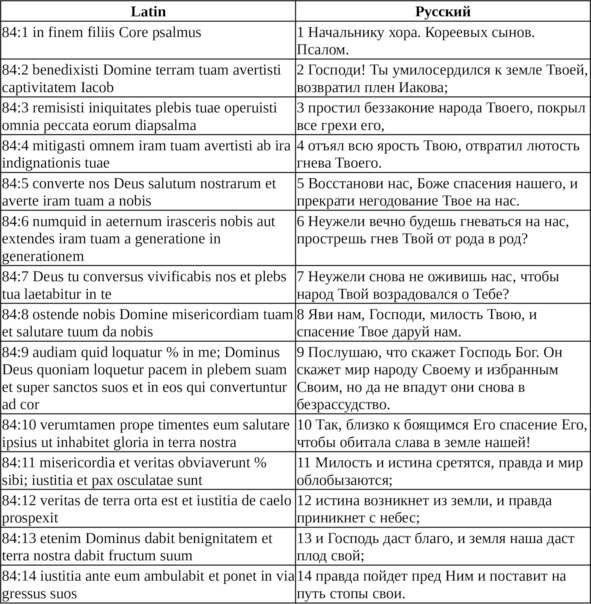 | Latin | Русский |
|---|---|
| 84:1 in finem filiis Core psalmus | 1 Начальнику хора. Кореевых сынов. Псалом. |
| 84:2 benedixisti Domine terram tuam avertisti captivitatem Iacob | 2 Господи! Ты умилосердился к земле Твоей, возвратил плен Иакова; |
| 84:3 remisisti iniquitates plebis tuae operuisti omnia peccata eorum diapsalma | 3 простил беззаконие народа Твоего, покрыл все грехи его, |
| 84:4 mitigasti omnem iram tuam avertisti ab ira indignationis tuae | 4 отъял всю ярость Твою, отвратил лютость гнева Твоего. |
| 84:5 converte nos Deus salutum nostrarum et averte iram tuam a nobis | 5 Восстанови нас, Боже спасения нашего, и прекрати негодование Твое на нас. |
| 84:6 numquid in aeternum irasceris nobis aut extendes iram tuam a generatione in generationem | 6 Неужели вечно будешь гневаться на нас, прострешь гнев Твой от рода в род? |
| 84:7 Deus tu conversus vivificabis nos et plebs tua laetabitur in te | 7 Неужели снова не оживишь нас, чтобы народ Твой возрадовался о Тебе? |
| 84:8 ostende nobis Domine misericordiam tuam et salutare tuum da nobis | 8 Яви нам, Господи, милость Твою, и спасение Твое даруй нам. |
| 84:9 audiam quid loquatur % in me; Dominus Deus quoniam loquetur pacem in plebem suam et super sanctos suos et in eos qui convertuntur ad cor | 9 Послушаю, что скажет Господь Бог. Он скажет мир народу Своему и избранным Своим, но да не впадут они снова в безрассудство. |
| 84:10 verumtamen prope timentes eum salutare ipsius ut inhabitet gloria in terra nostra | 10 Так, близко к боящимся Его спасение Его, чтобы обитала слава в земле нашей! |
| 84:11 misericordia et veritas obviaverunt % sibi; iustitia et pax osculatae sunt | 11 Милость и истина сретятся, правда и мир облобызаются; |
| 84:12 veritas de terra orta est et iustitia de caelo prospexit | 12 истина возникнет из земли, и правда приникнет с небес; |
| 84:13 etenim Dominus dabit benignitatem et terra nostra dabit fructum suum | 13 и Господь даст благо, и земля наша даст плод свой; |
| 84:14 iustitia ante eum ambulabit et ponet in via gressus suos | 14 правда пойдет пред Ним и поставит на путь стопы свои. |